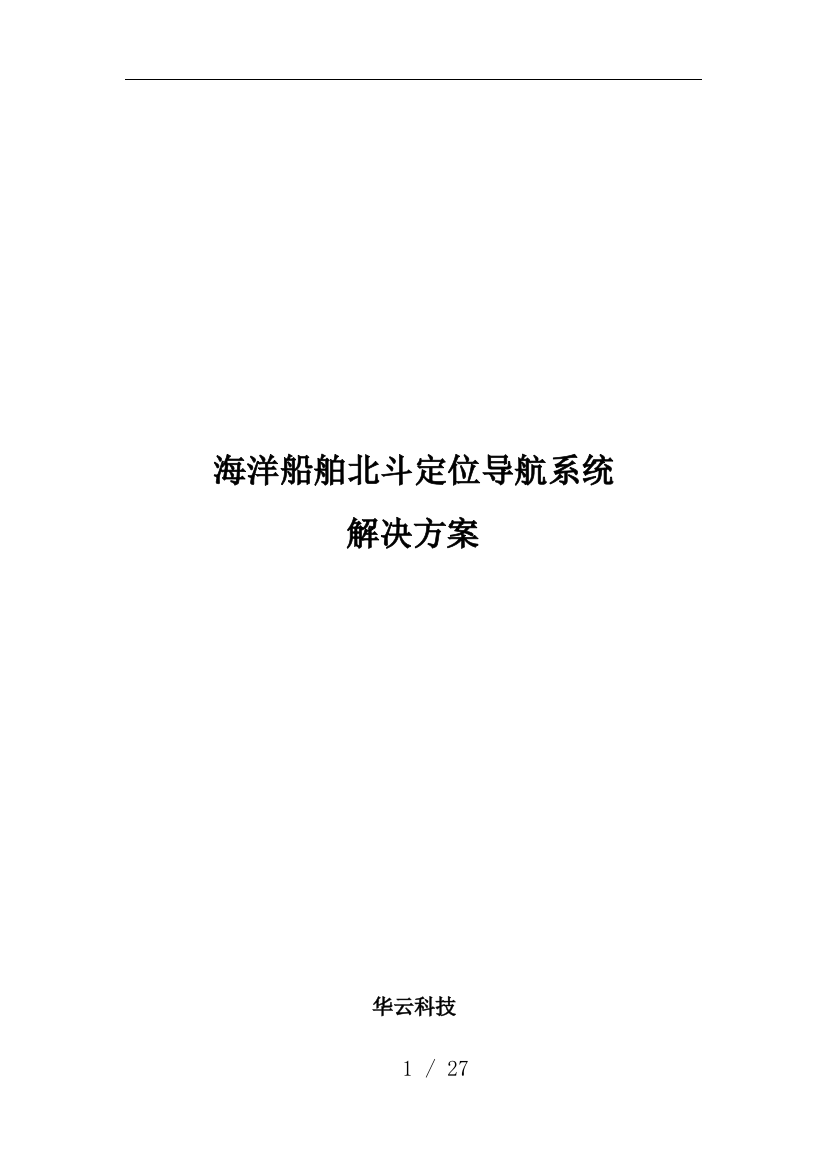 海洋船舶北斗定位导航系统

解决方案

华云科技

1 / 27